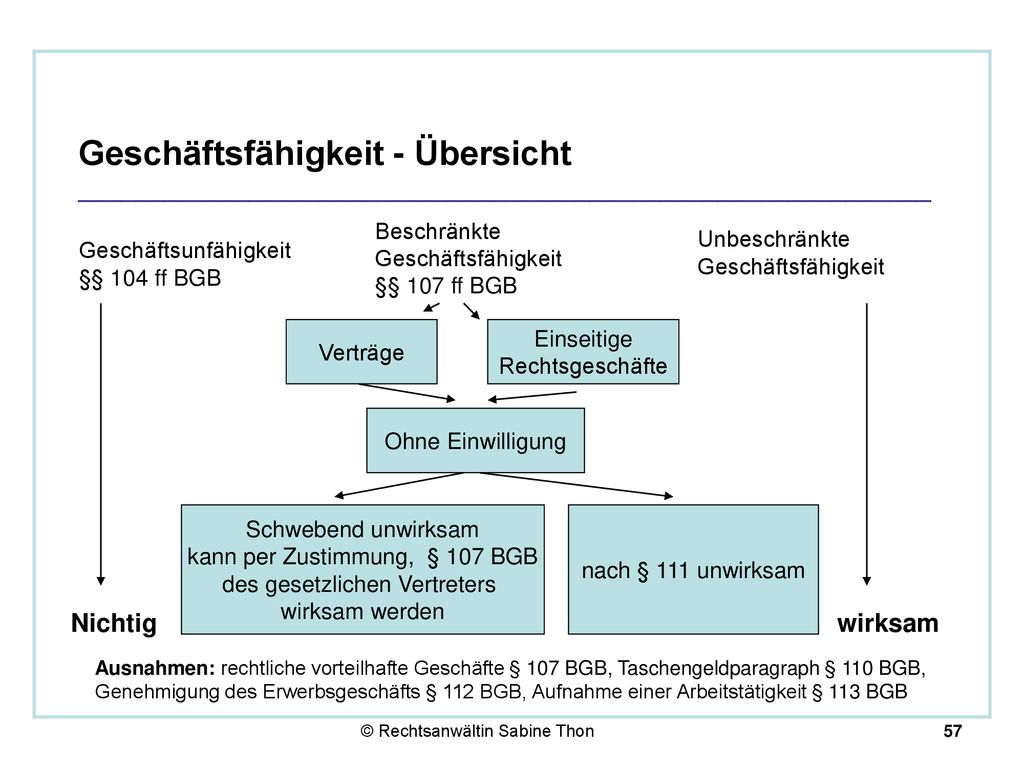 Geschäftsfähigkeit - Übersicht

Geschäftsunfähigkeit
§§ 104 ff BGB

Beschränkte
Geschäftsfähigkeit
§§ 107 ff BGB

Unbeschränkte
Geschäftsfähigkeit

Verträge

Einseitige
Rechtsgeschäfte

Ohne Einwilligung

Schwebend unwirksam
kann per Zustimmung, § 107 BGB
des gesetzlichen Vertreters
wirksam werden

nach § 111 unwirksam

Nichtig

wirksam

Ausnahmen: rechtliche vorteilhafte Geschäfte § 107 BGB, Taschengeldparagraph § 110 BGB, Genehmigung des Erwerbsgeschäfts § 112 BGB, Aufnahme einer Arbeitstätigkeit § 113 BGB

© Rechtsanwältin Sabine Thon

57